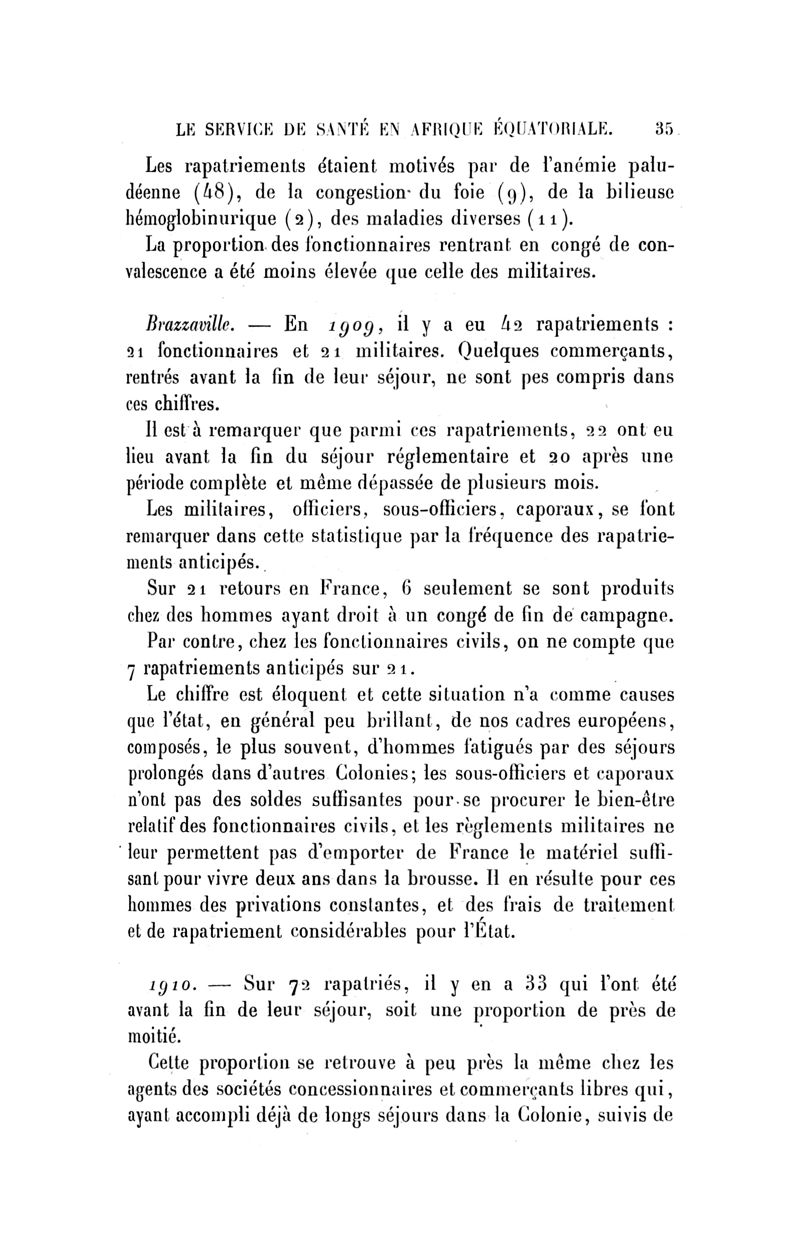 LE SERVICE DE SANTÉ EN AFRIQUE ÉQUATORIALE. 35

Les rapatriements étaient motivés par de l'anémie paludéenne (48), de la congestion du foie (9), de la bilieuse hémoglobinurique (2), des maladies diverses (11).

La proportion des fonctionnaires rentrant en congé de convalescence a été moins élevée que celle des militaires.

Brazzaville. — En 1909, il y a eu 42 rapatriements : 21 fonctionnaires et 21 militaires. Quelques commerçants, rentrés avant la fin de leur séjour, ne sont pes compris dans ces chiffres.

Il est à remarquer que parmi ces rapatriements, 22 ont eu lieu avant la fin du séjour réglementaire et 20 après une période complète et même dépassée de plusieurs mois.

Les militaires, officiers, sous-officiers, caporaux, se font remarquer dans cette statistique par la fréquence des rapatriements anticipés.

Sur 21 retours en France, 6 seulement se sont produits chez des hommes ayant droit à un congé de fin de campagne.

Par contre, chez les fonctionnaires civils, on ne compte que 7 rapatriements anticipés sur 21.

Le chiffre est éloquent et cette situation n'a comme causes que l'état, en général peu brillant, de nos cadres européens, composés, le plus souvent, d'hommes fatigués par des séjours prolongés dans d'autres Colonies; les sous-officiers et caporaux n'ont pas des soldes suffisantes pour se procurer le bien-être relatif des fonctionnaires civils, et les règlements militaires ne leur permettent pas d'emporter de France le matériel suffisant pour vivre deux ans dans la brousse. Il en résulte pour ces hommes des privations constantes, et des frais de traitement et de rapatriement considérables pour l'État.

1910. — Sur 72 rapatriés, il y en a 33 qui l'ont été avant la fin de leur séjour, soit une proportion de près de moitié.

Cette proportion se retrouve à peu près la même chez les agents des sociétés concessionnaires et commerçants libres qui, ayant accompli déjà de longs séjours dans la Colonie, suivis de